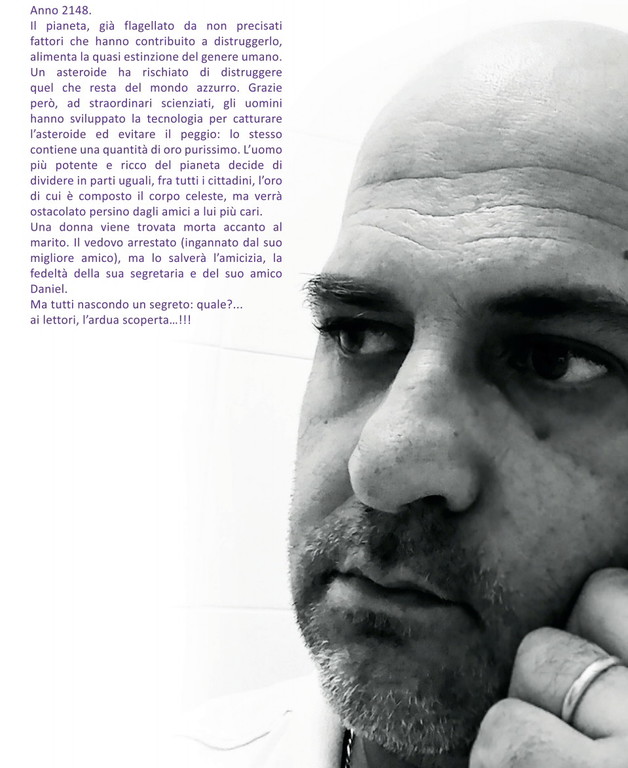 Anno 2148.
Il pianeta, già flagellato da non precisati fattori che hanno contribuito a distruggerlo, alimenta la quasi estinzione del genere umano. Un asteroide ha rischiato di distruggere quel che resta del mondo azzurro. Grazie però, ad straordinari scienziati, gli uomini hanno sviluppato la tecnologia per catturare l'asteroide ed evitare il peggio: lo stesso contiene una quantità di oro purissimo. L'uomo più potente e ricco del pianeta decide di dividere in parti uguali, fra tutti i cittadini, l'oro di cui è composto il corpo celeste, ma verrà ostacolato persino dagli amici a lui più cari.
Una donna viene trovata morta accanto al marito. Il vedovo arrestato (ingannato dal suo migliore amico), ma lo salverà l'amicizia, la fedeltà della sua segretaria e del suo amico Daniel.
Ma tutti nascondo un segreto: quale?...
ai lettori, l'ardua scoperta...!!!